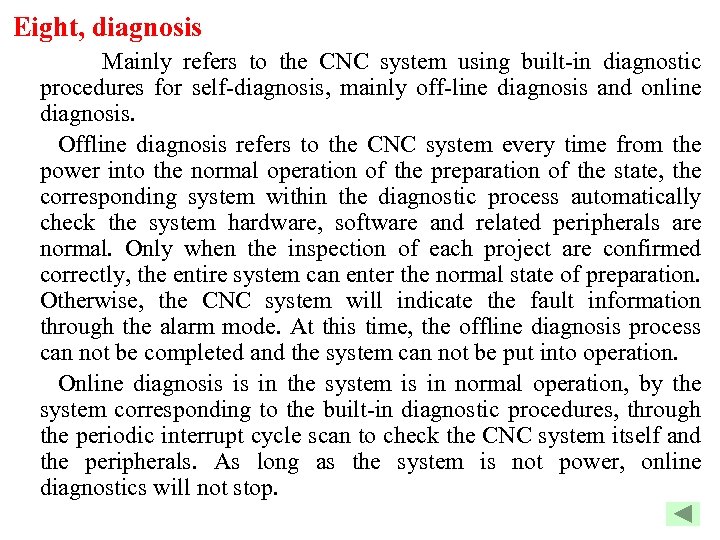 Eight, diagnosis

Mainly refers to the CNC system using built-in diagnostic procedures for self-diagnosis, mainly off-line diagnosis and online diagnosis.

Offline diagnosis refers to the CNC system every time from the power into the normal operation of the preparation of the state, the corresponding system within the diagnostic process automatically check the system hardware, software and related peripherals are normal. Only when the inspection of each project are confirmed correctly, the entire system can enter the normal state of preparation. Otherwise, the CNC system will indicate the fault information through the alarm mode. At this time, the offline diagnosis process can not be completed and the system can not be put into operation.

Online diagnosis is in the system is in normal operation, by the system corresponding to the built-in diagnostic procedures, through the periodic interrupt cycle scan to check the CNC system itself and the peripherals. As long as the system is not power, online diagnostics will not stop.